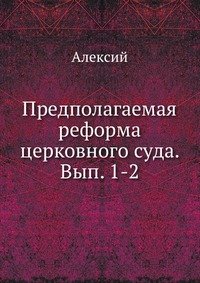 Алексий

Предполагаемая реформа церковного суда. Вып. 1-2